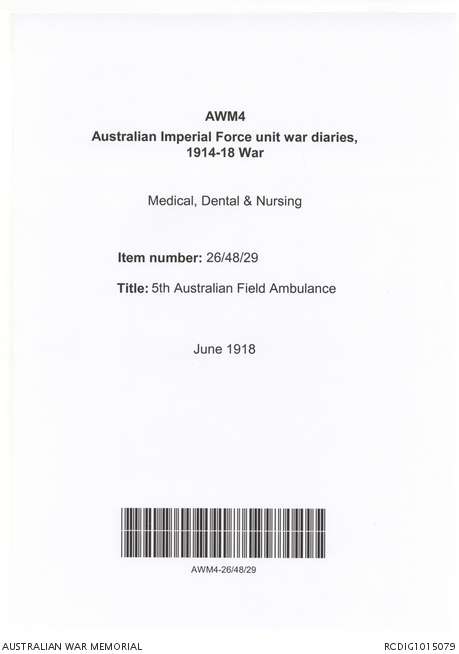 AWM4
Australian Imperial Force unit war diaries,
1914-18 War

Medical, Dental & Nursing

Item number: 26/48/29

Title: 5th Australian Field Ambulance

June 1918

AWM4-26/48/29

AUSTRALIAN WAR MEMORIAL

RCDIG1015079